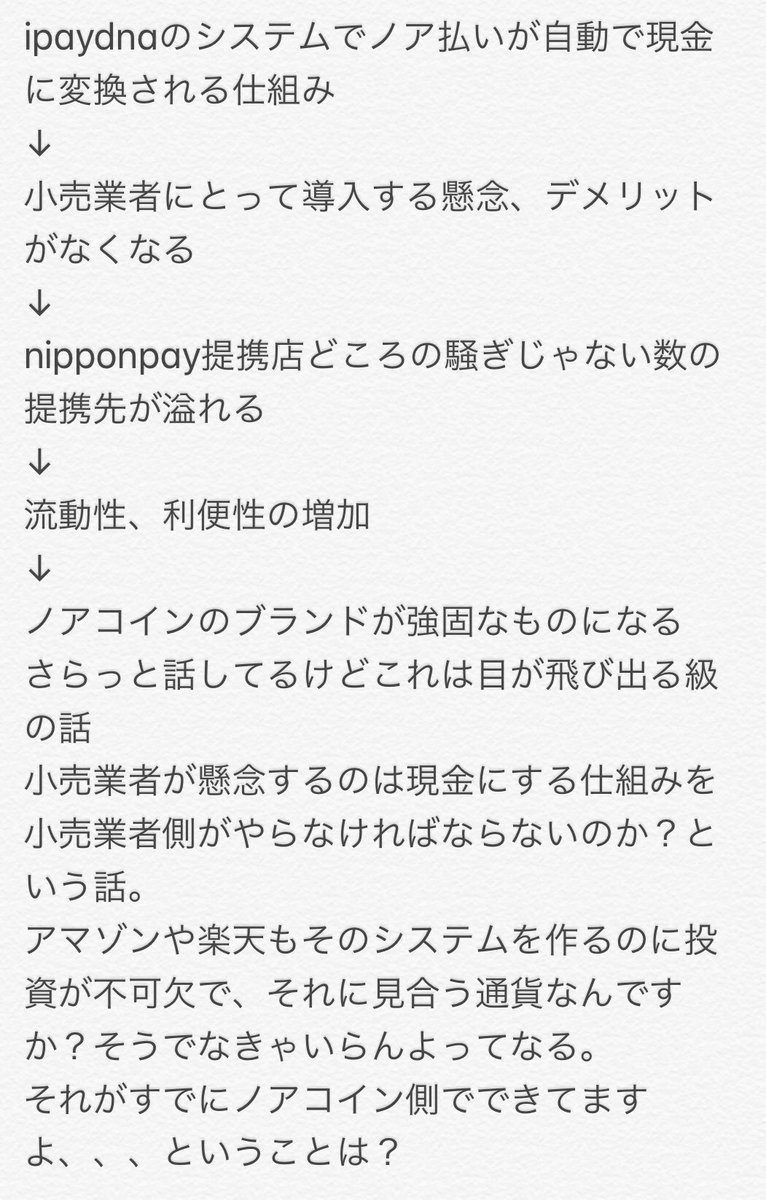 ipaydnaのシステムでノア払いが自動で現金に変換される仕組み
↓
小売業者にとって導入する懸念、デメリットがなくなる
↓
nipponpay提携店どころの騒ぎじゃない数の提携先が溢れる
↓
流動性、利便性の増加
↓
ノアコインのブランドが強固なものになる
さらっと話してるけどこれは目が飛び出る級の話
小売業者が懸念するのは現金にする仕組みを小売業者側がやらなければならないのか？という話。
アマゾンや楽天もそのシステムを作るのに投資が不可欠で、それに見合う通貨なんですか？そうでなきゃいらんよってなる。
それがすでにノアコイン側でできてますよ、、、ということは？